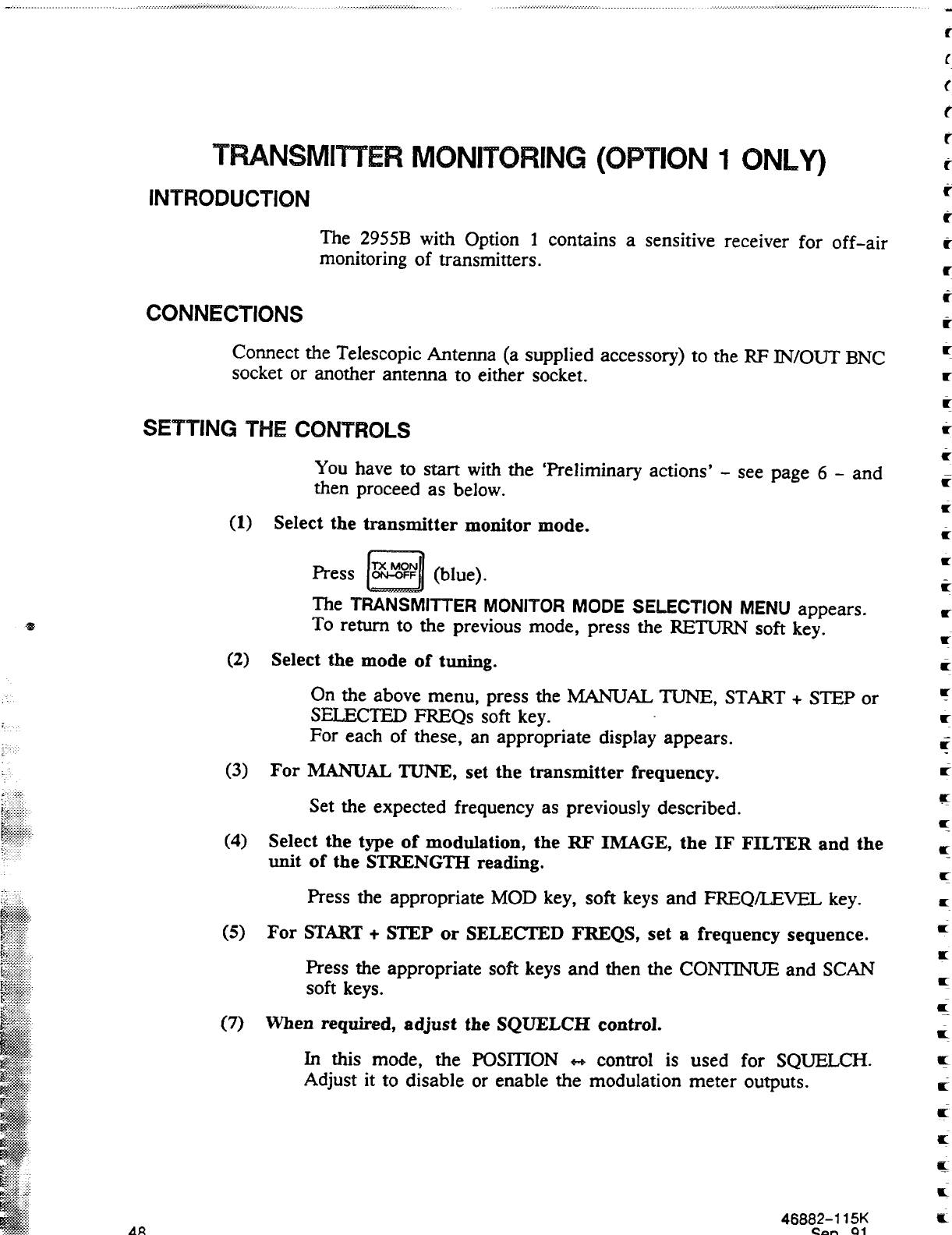 TRANSMITTER MONITORING (OPTION 1 ONLY)

INTRODUCTION

The 2955B with Option 1 contains a sensitive receiver for off-air monitoring of transmitters.

CONNECTIONS

Connect the Telescopic Antenna (a supplied accessory) to the RF IN/OUT BNC socket or another antenna to either socket.

SETTING THE CONTROLS

You have to start with the 'Preliminary actions' - see page 6 - and then proceed as below.

(1) Select the transmitter monitor mode.

Press TX MON ON-OFF (blue).

The TRANSMITTER MONITOR MODE SELECTION MENU appears. To return to the previous mode, press the RETURN soft key.

(2) Select the mode of tuning.

On the above menu, press the MANUAL TUNE, START + STEP or SELECTED FREQs soft key.
For each of these, an appropriate display appears.

(3) For MANUAL TUNE, set the transmitter frequency.

Set the expected frequency as previously described.

(4) Select the type of modulation, the RF IMAGE, the IF FILTER and the unit of the STRENGTH reading.

Press the appropriate MOD key, soft keys and FREQ/LEVEL key.

(5) For START + STEP or SELECTED FREQS, set a frequency sequence.

Press the appropriate soft keys and then the CONTINUE and SCAN soft keys.

(7) When required, adjust the SQUELCH control.

In this mode, the POSITION ↔ control is used for SQUELCH. Adjust it to disable or enable the modulation meter outputs.

48

46882-115K
Sep. 91